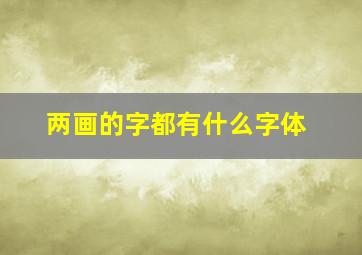 两画的字都有什么字体